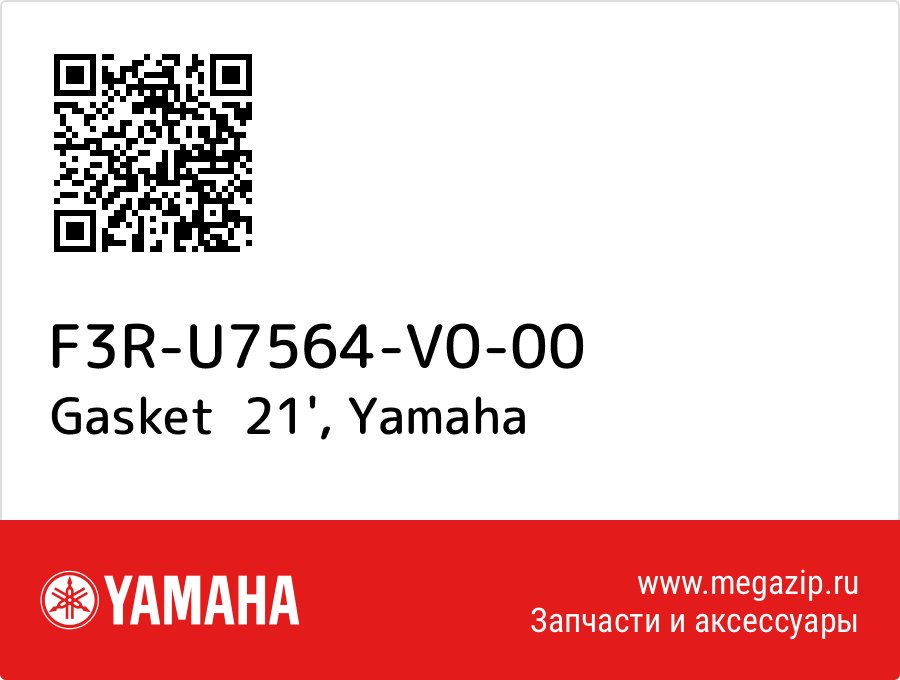 F3R-U7564-V0-00
Gasket 21', Yamaha

YAMAHA

www.megazip.ru
Запчасти и аксессуары